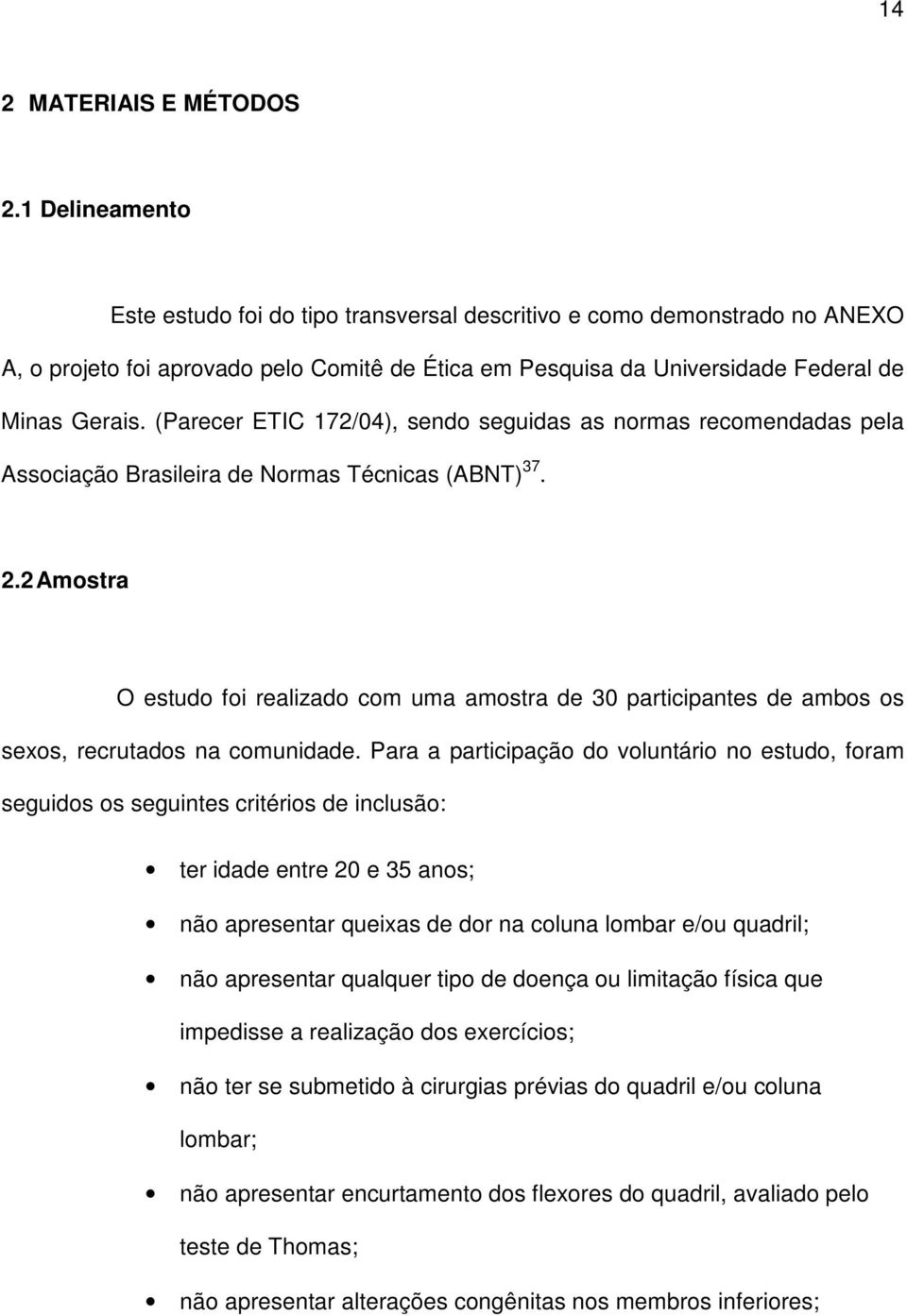 14

2 MATERIAIS E MÉTODOS

2.1 Delineamento

Este estudo foi do tipo transversal descritivo e como demonstrado no ANEXO A, o projeto foi aprovado pelo Comitê de Ética em Pesquisa da Universidade Federal de Minas Gerais. (Parecer ETIC 172/04), sendo seguidas as normas recomendadas pela Associação Brasileira de Normas Técnicas (ABNT)$^{37}$.

2.2 Amostra

O estudo foi realizado com uma amostra de 30 participantes de ambos os sexos, recrutados na comunidade. Para a participação do voluntário no estudo, foram seguidos os seguintes critérios de inclusão:

• ter idade entre 20 e 35 anos;

• não apresentar queixas de dor na coluna lombar e/ou quadril;

• não apresentar qualquer tipo de doença ou limitação física que impedisse a realização dos exercícios;

• não ter se submetido à cirurgias prévias do quadril e/ou coluna lombar;

• não apresentar encurtamento dos flexores do quadril, avaliado pelo teste de Thomas;

• não apresentar alterações congênitas nos membros inferiores;